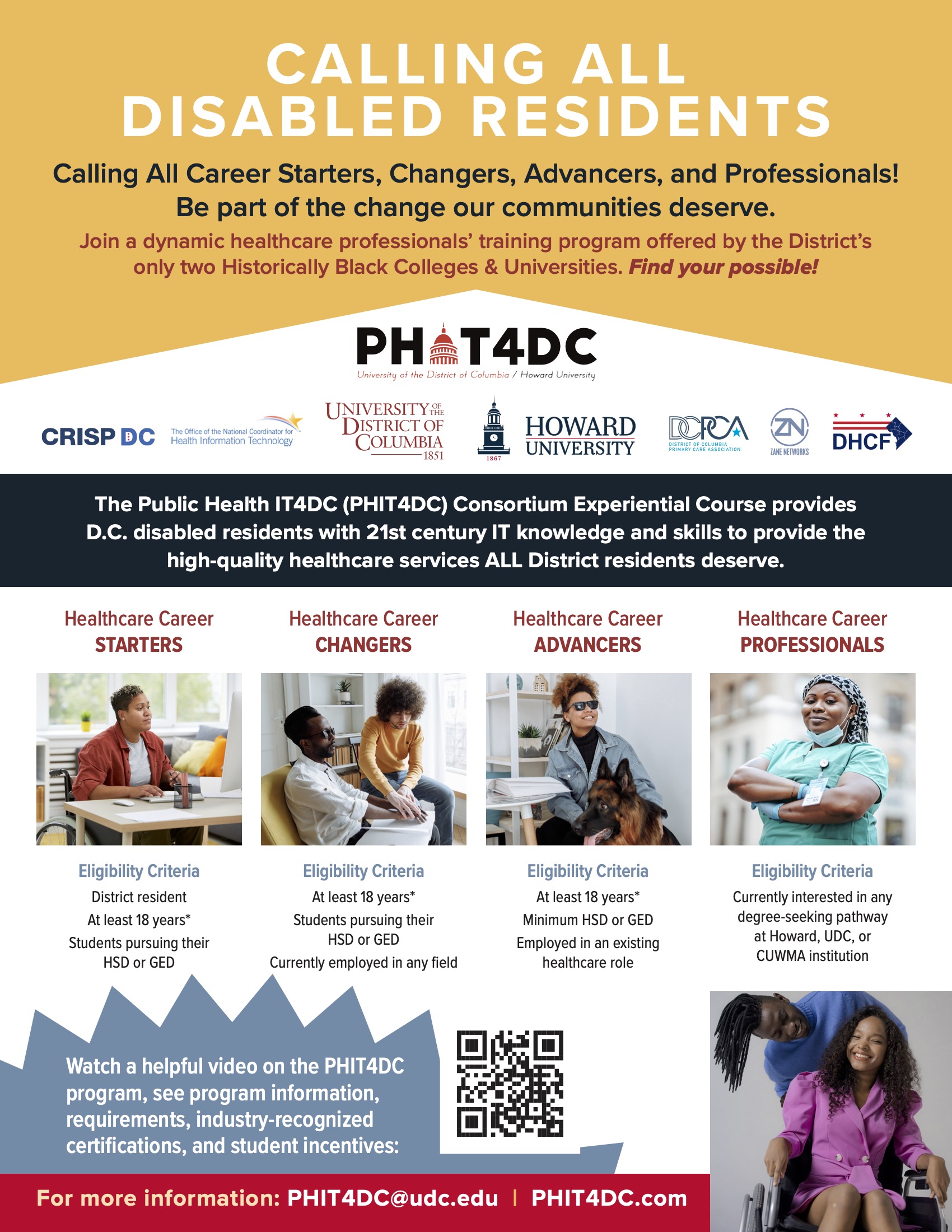 CALLING ALL DISABLED RESIDENTS

Calling All Career Starters, Changers, Advancers, and Professionals! Be part of the change our communities deserve.

Join a dynamic healthcare professionals' training program offered by the District's only two Historically Black Colleges & Universities. Find your possible!

PHIT4DC
University of the District of Columbia / Howard University

CRISP DC
The Office of the National Coordinator for Health Information Technology
UNIVERSITY OF THE DISTRICT OF COLUMBIA 1851
1867
HOWARD UNIVERSITY
DCPCA DISTRICT OF COLUMBIA PRIMARY CARE ASSOCIATION
ZN ZANE NETWORKS
DHCF

The Public Health IT4DC (PHIT4DC) Consortium Experiential Course provides D.C. disabled residents with 21st century IT knowledge and skills to provide the high-quality healthcare services ALL District residents deserve.

Healthcare Career STARTERS

Eligibility Criteria
District resident
At least 18 years*
Students pursuing their HSD or GED

Healthcare Career CHANGERS

Eligibility Criteria
At least 18 years*
Students pursuing their HSD or GED
Currently employed in any field

Healthcare Career ADVANCERS

Eligibility Criteria
At least 18 years*
Minimum HSD or GED
Employed in an existing healthcare role

Healthcare Career PROFESSIONALS

Eligibility Criteria
Currently interested in any degree-seeking pathway at Howard, UDC, or CUWMA institution

Watch a helpful video on the PHIT4DC program, see program information, requirements, industry-recognized certifications, and student incentives:

For more information: PHIT4DC@udc.edu | PHIT4DC.com